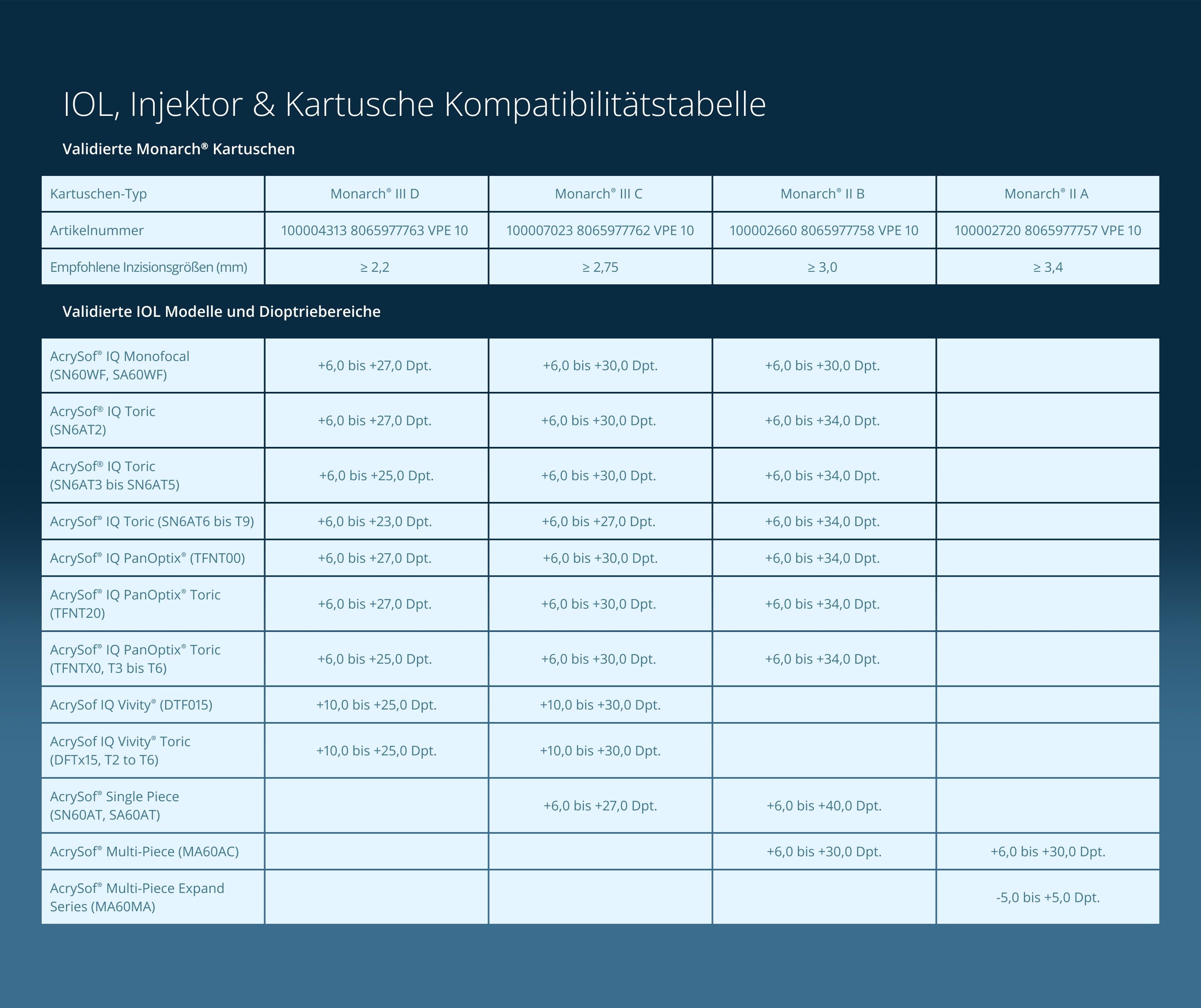 IOL, Injektor & Kartusche Kompatibilitätstabelle

Validierte Monarch® Kartuschen

| Kartuschen-Typ | Monarch® III D | Monarch® III C | Monarch® II B | Monarch® II A |
|---|---|---|---|---|
| Artikelnummer | 100004313 8065977763 VPE 10 | 100007023 8065977762 VPE 10 | 100002660 8065977758 VPE 10 | 100002720 8065977757 VPE 10 |
| Empfohlene Inzisionsgrößen (mm) | ≥ 2,2 | ≥ 2,75 | ≥ 3,0 | ≥ 3,4 |

Validierte IOL Modelle und Dioptriebereiche

| | | | | |
|---|---|---|---|---|
| AcrySof® IQ Monofocal (SN60WF, SA60WF) | +6,0 bis +27,0 Dpt. | +6,0 bis +30,0 Dpt. | +6,0 bis +30,0 Dpt. | |
| AcrySof® IQ Toric (SN6AT2) | +6,0 bis +27,0 Dpt. | +6,0 bis +30,0 Dpt. | +6,0 bis +34,0 Dpt. | |
| AcrySof® IQ Toric (SN6AT3 bis SN6AT5) | +6,0 bis +25,0 Dpt. | +6,0 bis +30,0 Dpt. | +6,0 bis +34,0 Dpt. | |
| AcrySof® IQ Toric (SN6AT6 bis T9) | +6,0 bis +23,0 Dpt. | +6,0 bis +27,0 Dpt. | +6,0 bis +34,0 Dpt. | |
| AcrySof® IQ PanOptix® (TFNT00) | +6,0 bis +27,0 Dpt. | +6,0 bis +30,0 Dpt. | +6,0 bis +34,0 Dpt. | |
| AcrySof® IQ PanOptix® Toric (TFNT20) | +6,0 bis +27,0 Dpt. | +6,0 bis +30,0 Dpt. | +6,0 bis +34,0 Dpt. | |
| AcrySof® IQ PanOptix® Toric (TFNTX0, T3 bis T6) | +6,0 bis +25,0 Dpt. | +6,0 bis +30,0 Dpt. | +6,0 bis +34,0 Dpt. | |
| AcrySof IQ Vivity® (DTF015) | +10,0 bis +25,0 Dpt. | +10,0 bis +30,0 Dpt. | | |
| AcrySof IQ Vivity® Toric (DFTx15, T2 to T6) | +10,0 bis +25,0 Dpt. | +10,0 bis +30,0 Dpt. | | |
| AcrySof® Single Piece (SN60AT, SA60AT) | | +6,0 bis +27,0 Dpt. | +6,0 bis +40,0 Dpt. | |
| AcrySof® Multi-Piece (MA60AC) | | | +6,0 bis +30,0 Dpt. | +6,0 bis +30,0 Dpt. |
| AcrySof® Multi-Piece Expand Series (MA60MA) | | | | -5,0 bis +5,0 Dpt. |